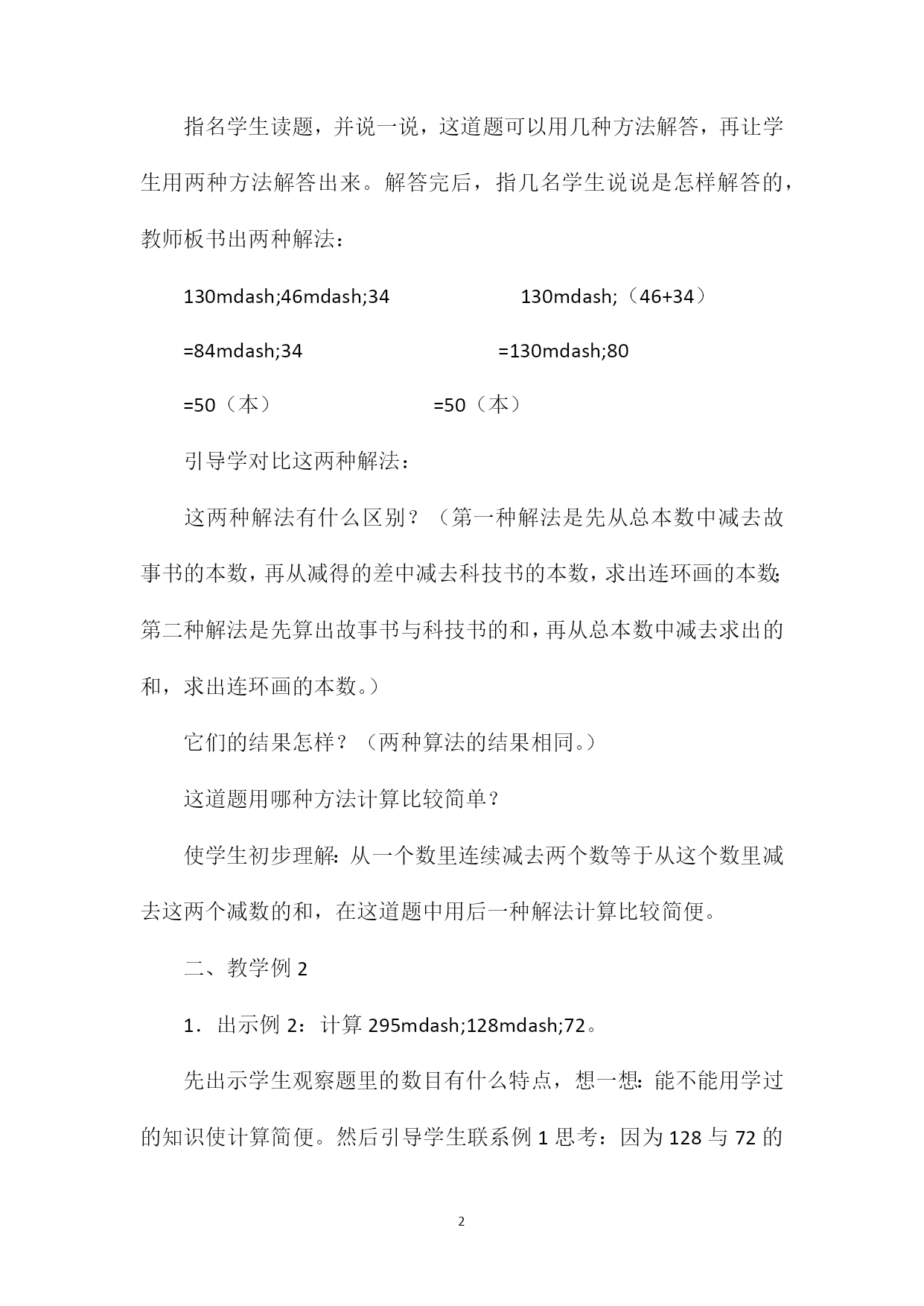 指名学生读题，并说一说，这道题可以用几种方法解答，再让学生用两种方法解答出来。解答完后，指几名学生说说是怎样解答的，教师板书出两种解法：

130mdash;46mdash;34　　　　130mdash;（46+34）

=84mdash;34　　　　=130mdash;80

=50（本）　　　　=50（本）

引导学对比这两种解法：

这两种解法有什么区别？（第一种解法是先从总本数中减去故事书的本数，再从减得的差中减去科技书的本数，求出连环画的本数;第二种解法是先算出故事书与科技书的和，再从总本数中减去求出的和，求出连环画的本数。）

它们的结果怎样？（两种算法的结果相同。）

这道题用哪种方法计算比较简单？

使学生初步理解：从一个数里连续减去两个数等于从这个数里减去这两个减数的和，在这道题中用后一种解法计算比较简便。

二、教学例 2

1．出示例 2：计算 295mdash;128mdash;72。

先出示学生观察题里的数目有什么特点，想一想：能不能用学过的知识使计算简便。然后引导学生联系例 1 思考：因为 128 与 72 的

2